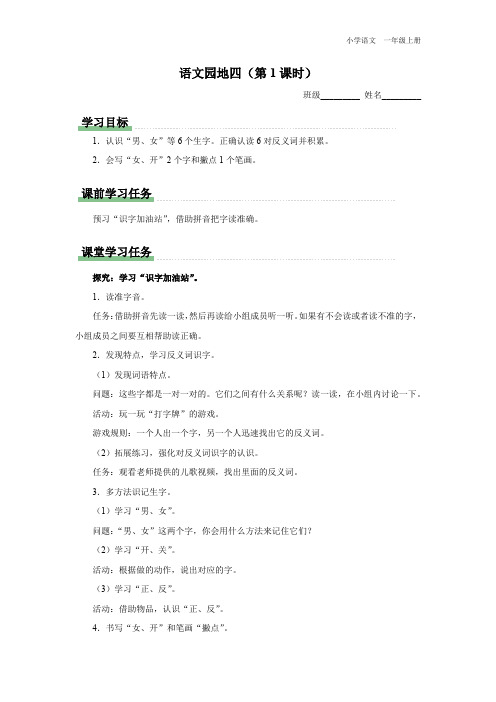 小学语文　一年级上册

语文园地四（第 1 课时）

班级________ 姓名________

学习目标

1. 认识“男、女”等 6 个生字。正确认读 6 对反义词并积累。

2. 会写“女、开”2 个字和撇点 1 个笔画。

课前学习任务

预习“识字加油站”，借助拼音把字读准确。

课堂学习任务

探究：学习“识字加油站”。

1. 读准字音。

任务：借助拼音先读一读，然后再读给小组成员听一听。如果有不会读或者读不准的字，小组成员之间要互相帮助读正确。

2. 发现特点，学习反义词识字。

（1）发现词语特点。

问题：这些字都是一对一对的。它们之间有什么关系呢？读一读，在小组内讨论一下。

活动：玩一玩“打字牌”的游戏。

游戏规则：一个人出一个字，另一个人迅速找出它的反义词。

（2）拓展练习，强化对反义词识字的认识。

任务：观看老师提供的儿歌视频，找出里面的反义词。

3. 多方法识记生字。

（1）学习“男、女”。

问题：“男、女”这两个字，你会用什么方法来记住它们？

（2）学习“开、关”。

活动：根据做的动作，说出对应的字。

（3）学习“正、反”。

活动：借助物品，认识“正、反”。

4. 书写“女、开”和笔画“撇点”。